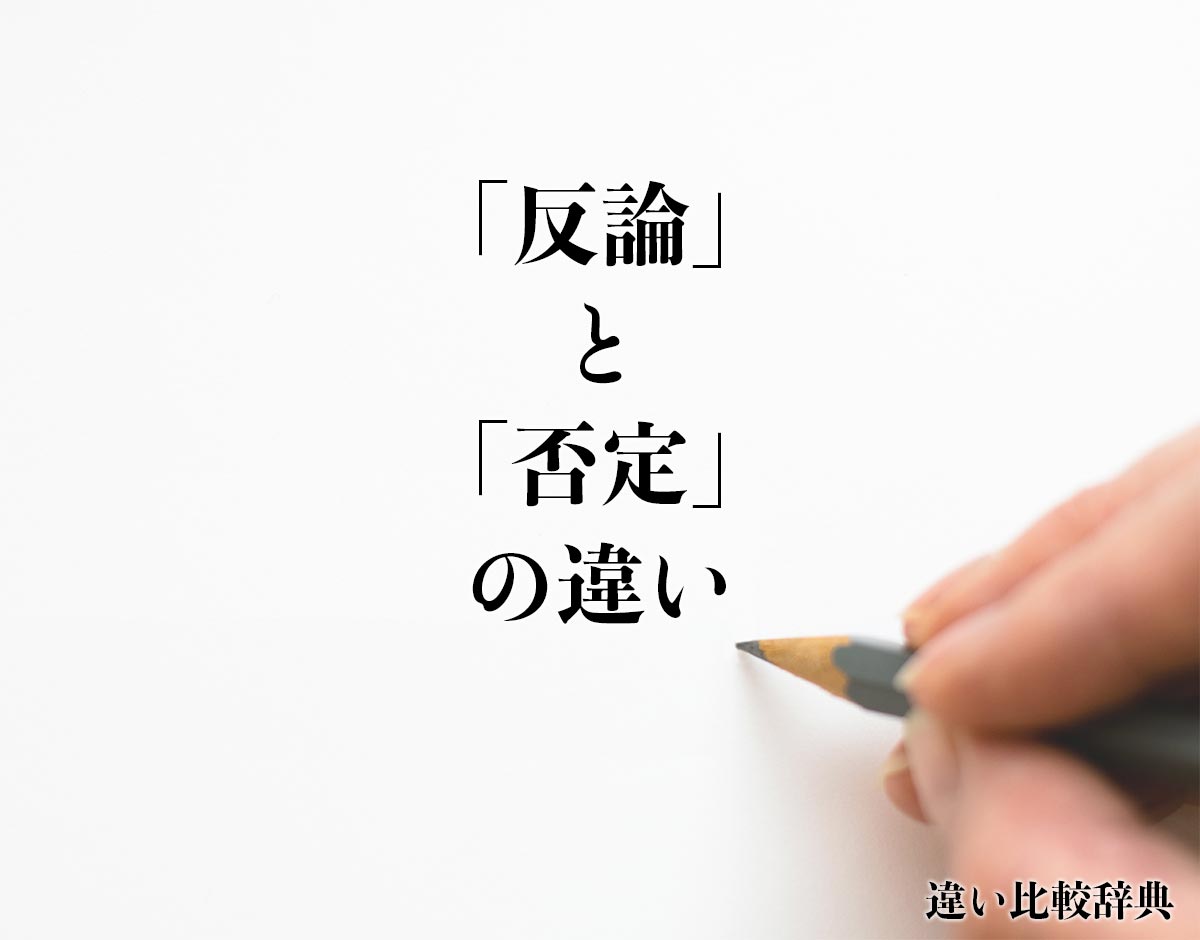 「反論」
と
「否定」
の違い

違い比較辞典